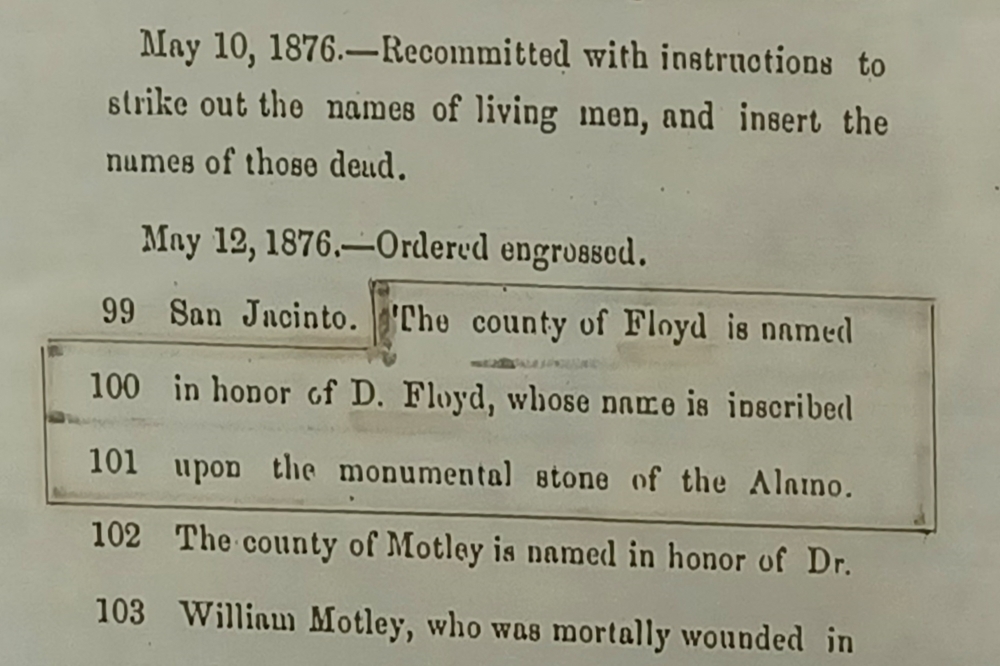 May 10, 1876.—Recommitted with instructions to strike out the names of living men, and insert the names of those dead.

May 12, 1876.—Ordered engrossed.

99 San Jacinto. The county of Floyd is named
100 in honor of D. Floyd, whose name is inscribed
101 upon the monumental stone of the Alamo.
102 The county of Motley is named in honor of Dr.
103 William Motley, who was mortally wounded in